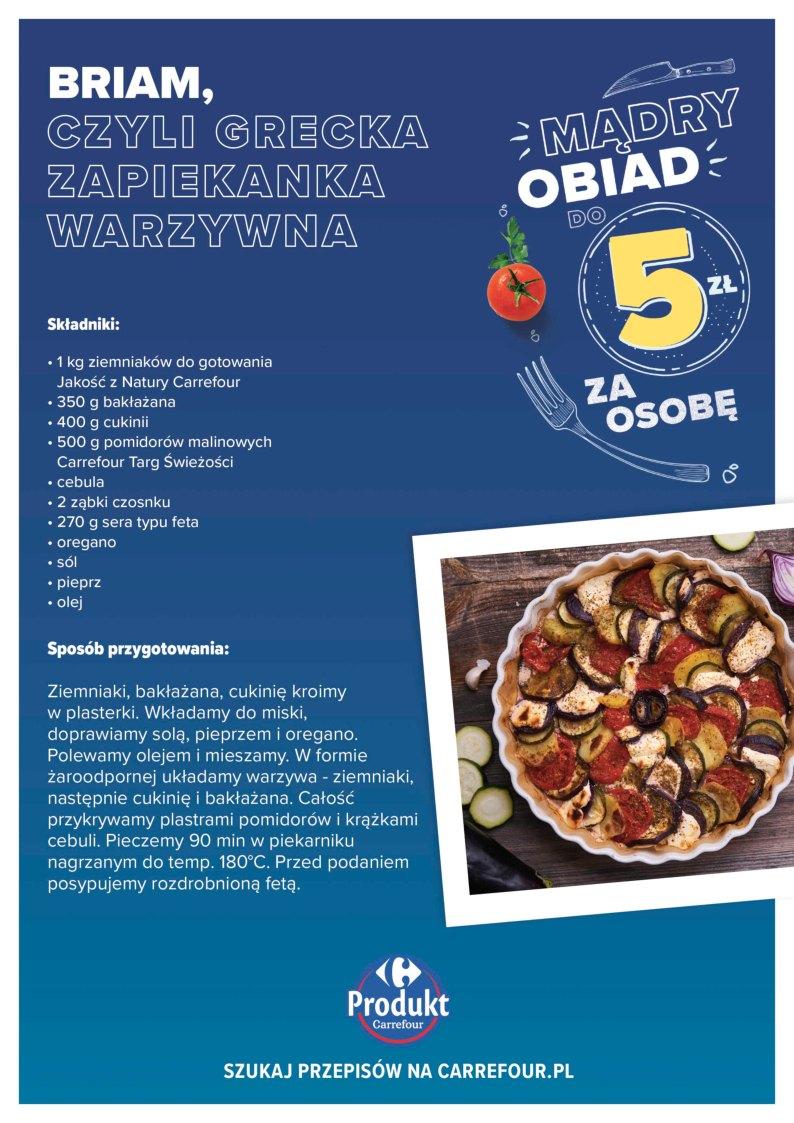 BRIAM,
CZYLI GRECKA ZAPIEKANKA WARZYWNA

MĄDRY OBIAD DO 5 ZŁ ZA OSOBĘ

Składniki:

• 1 kg ziemniaków do gotowania Jakość z Natury Carrefour
• 350 g bakłażana
• 400 g cukinii
• 500 g pomidorów malinowych Carrefour Targ Świeżości
• cebula
• 2 ząbki czosnku
• 270 g sera typu feta
• oregano
• sól
• pieprz
• olej

Sposób przygotowania:

Ziemniaki, bakłażana, cukinię kroimy w plasterki. Wkładamy do miski, doprawiamy solą, pieprzem i oregano. Polewamy olejem i mieszamy. W formie żaroodpornej układamy warzywa - ziemniaki, następnie cukinię i bakłażana. Całość przykrywamy plastrami pomidorów i krążkami cebuli. Pieczemy 90 min w piekarniku nagrzanym do temp. 180°C. Przed podaniem posypujemy rozdrobnioną fetą.

Produkt Carrefour

SZUKAJ PRZEPISÓW NA CARREFOUR.PL